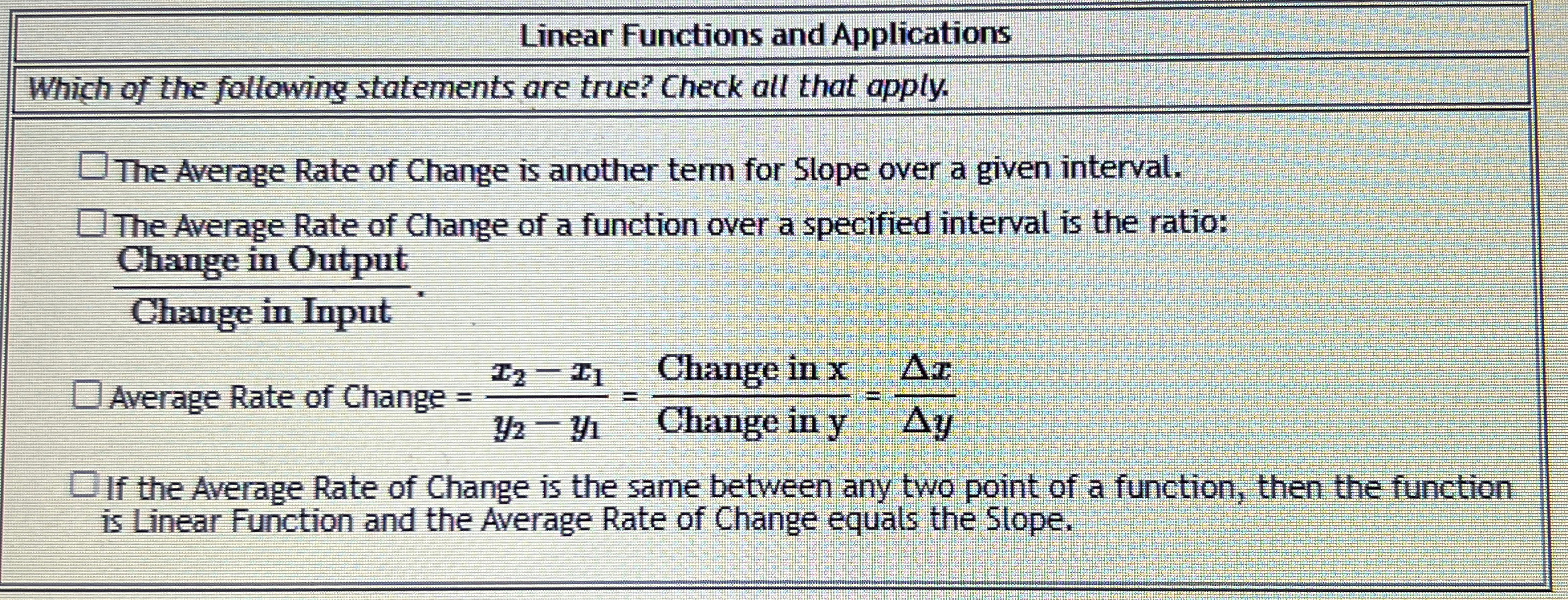 Linear Functions and Applications

Which of the following statements are true? Check all that apply.

☐ The Average Rate of Change is another term for Slope over a given interval.

☐ The Average Rate of Change of a function over a specified interval is the ratio: $\frac{\text{Change in Output}}{\text{Change in Input}}$.

☐ Average Rate of Change = $\frac{x_2 - x_1}{y_2 - y_1} = \frac{\text{Change in x}}{\text{Change in y}} = \frac{\Delta x}{\Delta y}$

☐ If the Average Rate of Change is the same between any two point of a function, then the function is Linear Function and the Average Rate of Change equals the Slope.